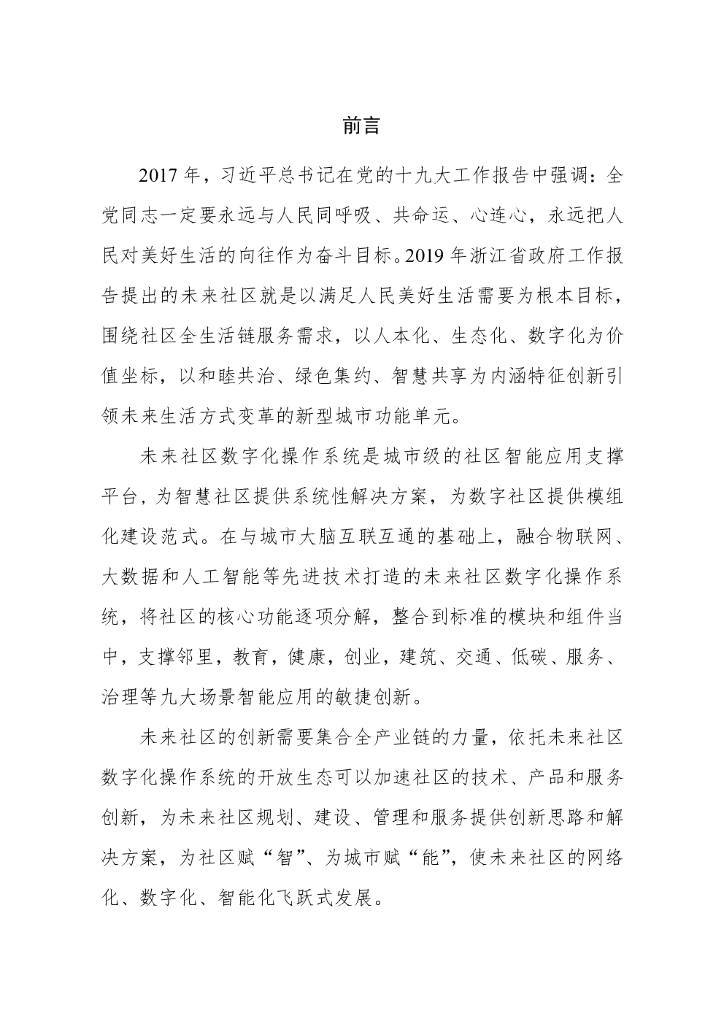 前言

2017 年，习近平总书记在党的十九大工作报告中强调：全党同志一定要永远与人民同呼吸、共命运、心连心，永远把人民对美好生活的向往作为奋斗目标。2019 年浙江省政府工作报告提出的未来社区就是以满足人民美好生活需要为根本目标，围绕社区全生活链服务需求，以人本化、生态化、数字化为价值坐标，以和睦共治、绿色集约、智慧共享为内涵特征创新引领未来生活方式变革的新型城市功能单元。

未来社区数字化操作系统是城市级的社区智能应用支撑平台，为智慧社区提供系统性解决方案，为数字社区提供模组化建设范式。在与城市大脑互联互通的基础上，融合物联网、大数据和人工智能等先进技术打造的未来社区数字化操作系统，将社区的核心功能逐项分解，整合到标准的模块和组件当中，支撑邻里，教育，健康，创业，建筑、交通、低碳、服务、治理等九大场景智能应用的敏捷创新。

未来社区的创新需要集合全产业链的力量，依托未来社区数字化操作系统的开放生态可以加速社区的技术、产品和服务创新，为未来社区规划、建设、管理和服务提供创新思路和解决方案，为社区赋“智”、为城市赋“能”，使未来社区的网络化、数字化、智能化飞跃式发展。